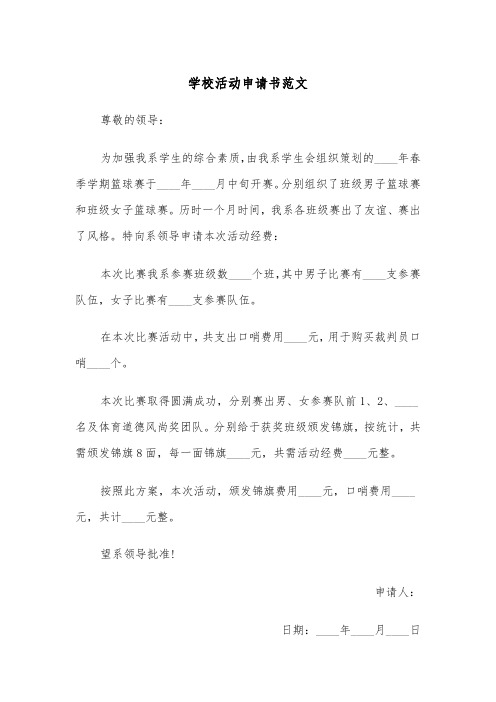 学校活动申请书范文

尊敬的领导：

为加强我系学生的综合素质，由我系学生会组织策划的____年春季学期篮球赛于____年____月中旬开赛。分别组织了班级男子篮球赛和班级女子篮球赛。历时一个月时间，我系各班级赛出了友谊、赛出了风格。特向系领导申请本次活动经费：

本次比赛我系参赛班级数____个班，其中男子比赛有____支参赛队伍，女子比赛有____支参赛队伍。

在本次比赛活动中，共支出口哨费用____元，用于购买裁判员口哨____个。

本次比赛取得圆满成功，分别赛出男、女参赛队前1、2、____名及体育道德风尚奖团队。分别给于获奖班级颁发锦旗，按统计，共需颁发锦旗8面，每一面锦旗____元，共需活动经费____元整。

按照此方案，本次活动，颁发锦旗费用____元，口哨费用____元，共计____元整。

望系领导批准!

申请人：

日期：____年____月____日